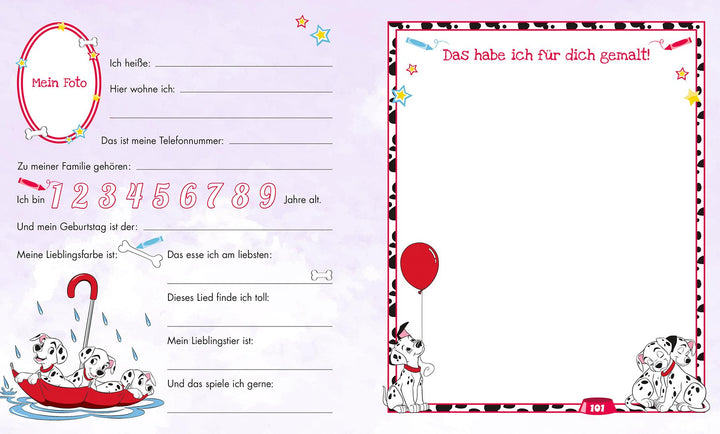 Mein Foto

Ich heiße:

Hier wohne ich:

Das ist meine Telefonnummer:

Zu meiner Familie gehören:

Ich bin 1 2 3 4 5 6 7 8 9 Jahre alt.

Und mein Geburtstag ist der:

Meine Lieblingsfarbe ist:

Das esse ich am liebsten:

Dieses Lied finde ich toll:

Mein Lieblingstier ist:

Und das spiele ich gerne:

Das habe ich für dich gemalt!

101